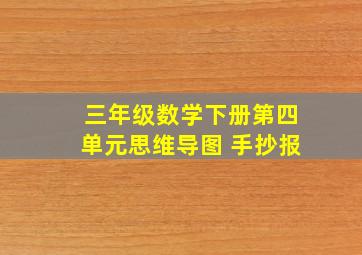 三年级数学下册第四单元思维导图 手抄报